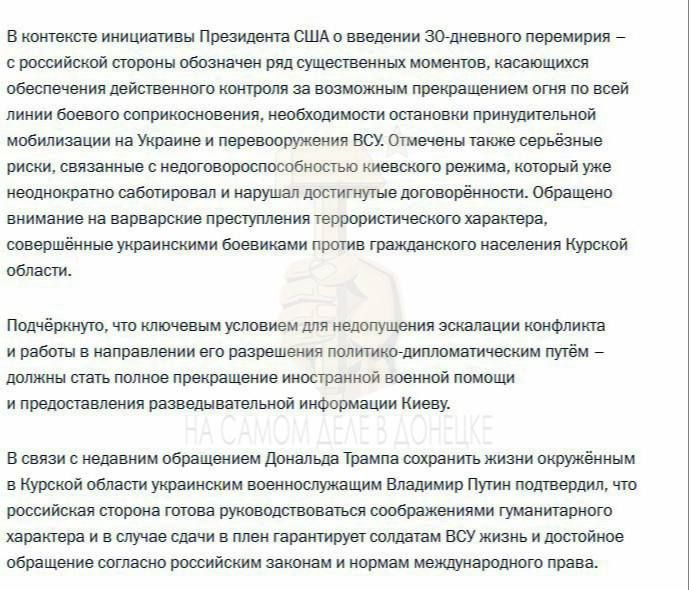 В контексте инициативы Президента США о введении 30-дневного перемирия – с российской стороны обозначен ряд существенных моментов, касающихся обеспечения действенного контроля за возможным прекращением огня по всей линии боевого соприкосновения, необходимости остановки принудительной мобилизации на Украине и перевооружения ВСУ. Отмечены также серьёзные риски, связанные с недоговороспособностью киевского режима, который уже неоднократно саботировал и нарушал достигнутые договорённости. Обращено внимание на варварские преступления террористического характера, совершённые украинскими боевиками против гражданского населения Курской области.

Подчёркнуто, что ключевым условием для недопущения эскалации конфликта и работы в направлении его разрешения политико-дипломатическим путём – должны стать полное прекращение иностранной военной помощи и предоставления разведывательной информации Киеву.

НА САМОМ ДЕЛЕ В ДОНЕЦКЕ

В связи с недавним обращением Дональда Трампа сохранить жизни окружённым в Курской области украинским военнослужащим Владимир Путин подтвердил, что российская сторона готова руководствоваться соображениями гуманитарного характера и в случае сдачи в плен гарантирует солдатам ВСУ жизнь и достойное обращение согласно российским законам и нормам международного права.